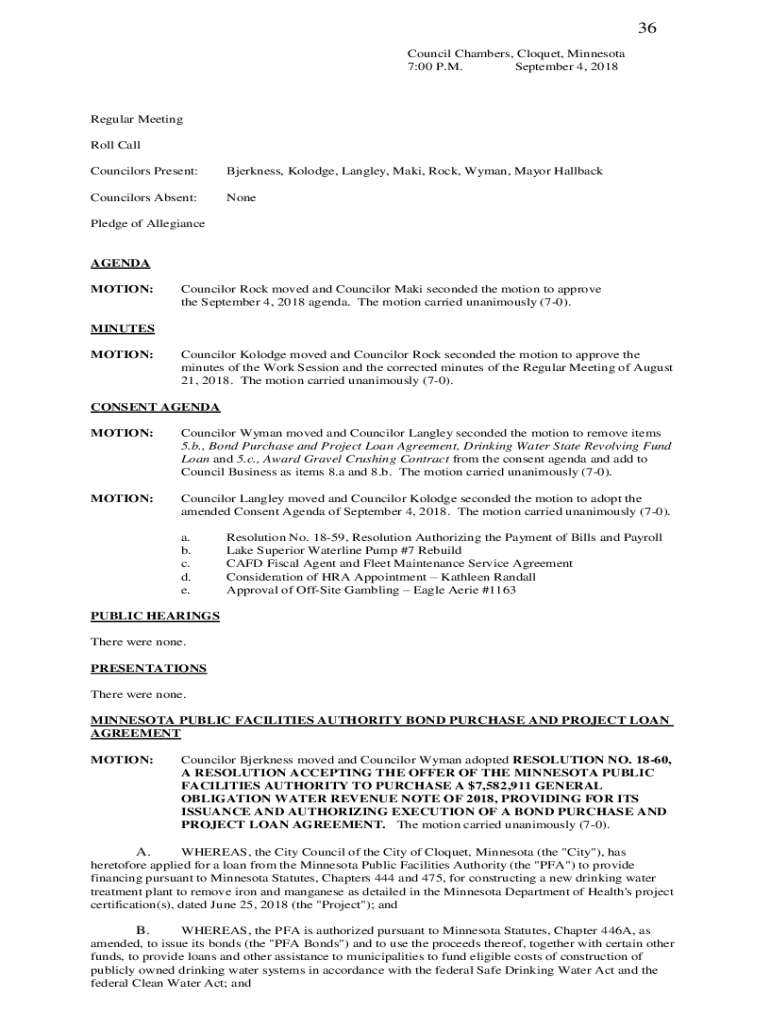 36

Council Chambers, Cloquet, Minnesota
7:00 P.M. September 4, 2018

Regular Meeting

Roll Call

Councilors Present: Bjerkness, Kolodge, Langley, Maki, Rock, Wyman, Mayor Hallback

Councilors Absent: None

Pledge of Allegiance

AGENDA

MOTION: Councilor Rock moved and Councilor Maki seconded the motion to approve the September 4, 2018 agenda. The motion carried unanimously (7-0).

MINUTES

MOTION: Councilor Kolodge moved and Councilor Rock seconded the motion to approve the minutes of the Work Session and the corrected minutes of the Regular Meeting of August 21, 2018. The motion carried unanimously (7-0).

CONSENT AGENDA

MOTION: Councilor Wyman moved and Councilor Langley seconded the motion to remove items 5.b., Bond Purchase and Project Loan Agreement, Drinking Water State Revolving Fund Loan and 5.c., Award Gravel Crushing Contract from the consent agenda and add to Council Business as items 8.a and 8.b. The motion carried unanimously (7-0).

MOTION: Councilor Langley moved and Councilor Kolodge seconded the motion to adopt the amended Consent Agenda of September 4, 2018. The motion carried unanimously (7-0).

a. Resolution No. 18-59, Resolution Authorizing the Payment of Bills and Payroll
b. Lake Superior Waterline Pump #7 Rebuild
c. CAFD Fiscal Agent and Fleet Maintenance Service Agreement
d. Consideration of HRA Appointment – Kathleen Randall
e. Approval of Off-Site Gambling – Eagle Aerie #1163

PUBLIC HEARINGS

There were none.

PRESENTATIONS

There were none.

MINNESOTA PUBLIC FACILITIES AUTHORITY BOND PURCHASE AND PROJECT LOAN AGREEMENT

MOTION: Councilor Bjerkness moved and Councilor Wyman adopted RESOLUTION NO. 18-60, A RESOLUTION ACCEPTING THE OFFER OF THE MINNESOTA PUBLIC FACILITIES AUTHORITY TO PURCHASE A $7,582,911 GENERAL OBLIGATION WATER REVENUE NOTE OF 2018, PROVIDING FOR ITS ISSUANCE AND AUTHORIZING EXECUTION OF A BOND PURCHASE AND PROJECT LOAN AGREEMENT. The motion carried unanimously (7-0).

A. WHEREAS, the City Council of the City of Cloquet, Minnesota (the "City"), has heretofore applied for a loan from the Minnesota Public Facilities Authority (the "PFA") to provide financing pursuant to Minnesota Statutes, Chapters 444 and 475, for constructing a new drinking water treatment plant to remove iron and manganese as detailed in the Minnesota Department of Health's project certification(s), dated June 25, 2018 (the "Project"); and

B. WHEREAS, the PFA is authorized pursuant to Minnesota Statutes, Chapter 446A, as amended, to issue its bonds (the "PFA Bonds") and to use the proceeds thereof, together with certain other funds, to provide loans and other assistance to municipalities to fund eligible costs of construction of publicly owned drinking water systems in accordance with the federal Safe Drinking Water Act and the federal Clean Water Act; and